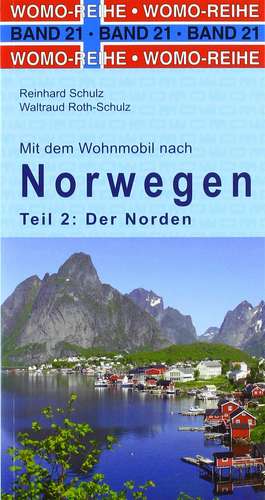 WOMO-REIHE • WOMO-REIHE
BAND 21 · BAND 21 · BAND 21
WOMO-REIHE • WOMO-REIHE

Reinhard Schulz
Waltraud Roth-Schulz

Mit dem Wohnmobil nach
Norwegen
Teil 2: Der Norden